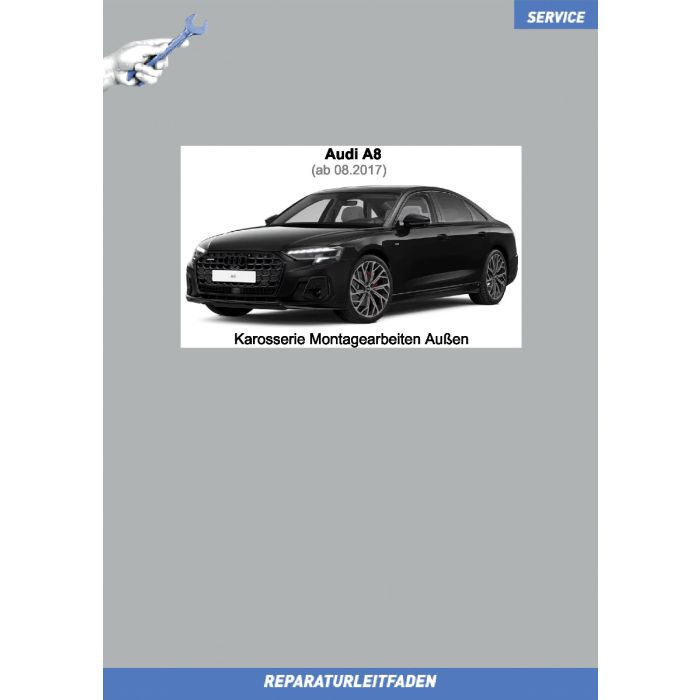 SERVICE

Audi A8
(ab 08.2017)

Karosserie Montagearbeiten Außen

REPARATURLEITFADEN